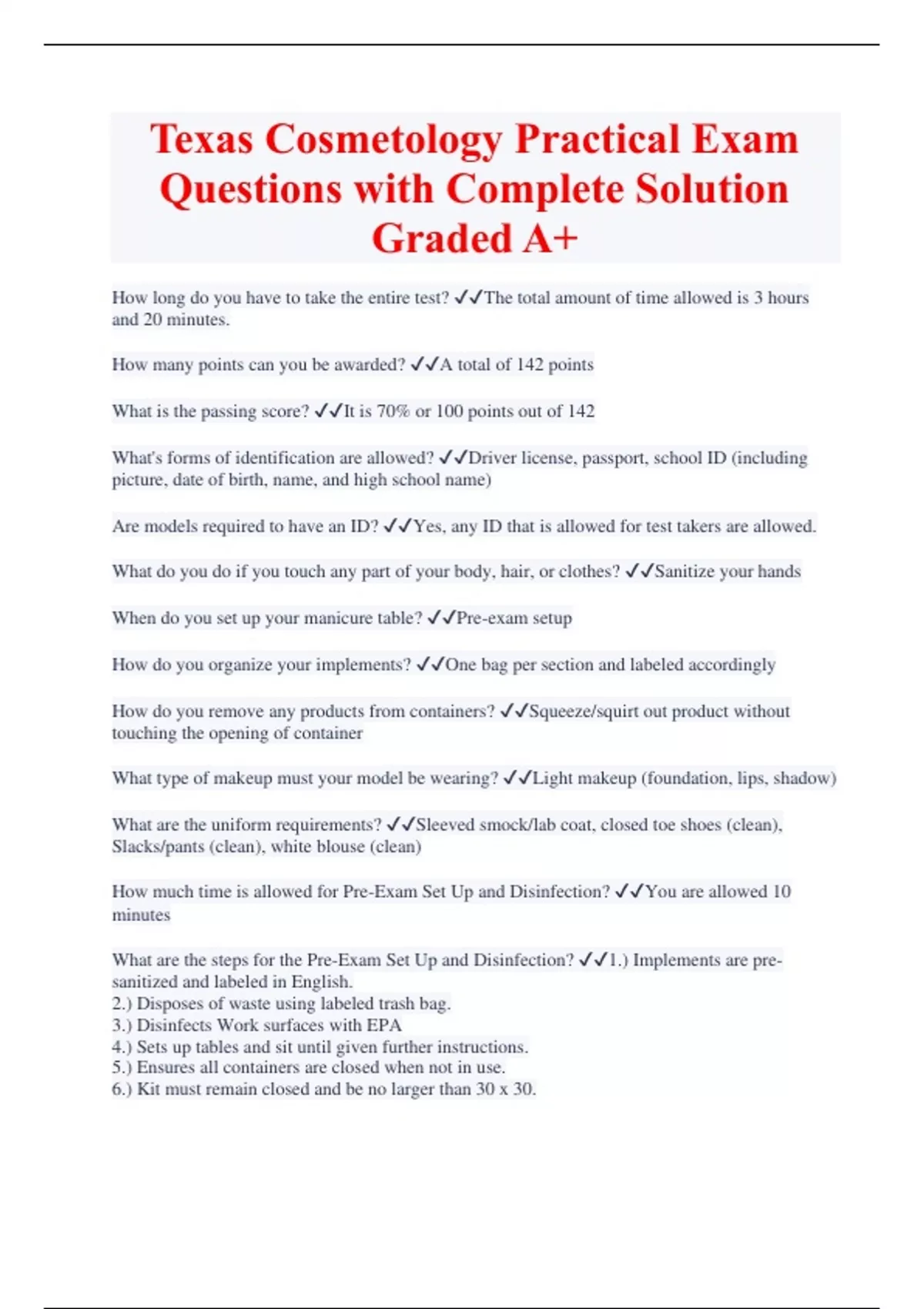 Texas Cosmetology Practical Exam Questions with Complete Solution Graded A+

How long do you have to take the entire test? ✓✓The total amount of time allowed is 3 hours and 20 minutes.

How many points can you be awarded? ✓✓A total of 142 points

What is the passing score? ✓✓It is 70% or 100 points out of 142

What's forms of identification are allowed? ✓✓Driver license, passport, school ID (including picture, date of birth, name, and high school name)

Are models required to have an ID? ✓✓Yes, any ID that is allowed for test takers are allowed.

What do you do if you touch any part of your body, hair, or clothes? ✓✓Sanitize your hands

When do you set up your manicure table? ✓✓Pre-exam setup

How do you organize your implements? ✓✓One bag per section and labeled accordingly

How do you remove any products from containers? ✓✓Squeeze/squirt out product without touching the opening of container

What type of makeup must your model be wearing? ✓✓Light makeup (foundation, lips, shadow)

What are the uniform requirements? ✓✓Sleeved smock/lab coat, closed toe shoes (clean), Slacks/pants (clean), white blouse (clean)

How much time is allowed for Pre-Exam Set Up and Disinfection? ✓✓You are allowed 10 minutes

What are the steps for the Pre-Exam Set Up and Disinfection? ✓✓1.) Implements are pre-sanitized and labeled in English.
2.) Disposes of waste using labeled trash bag.
3.) Disinfects Work surfaces with EPA
4.) Sets up tables and sit until given further instructions.
5.) Ensures all containers are closed when not in use.
6.) Kit must remain closed and be no larger than 30 x 30.